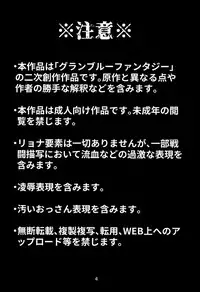 ※注意※

・本作品は「グランブルーファンタジー」の二次創作作品です。原作と異なる点や作者の勝手な解釈などを含みます。

・本作品は成人向け作品です。未成年の閲覧を禁じます。

・リョナ要素は一切ありませんが、一部戦闘描写において流血などの過激な表現を含みます。

・凌辱表現を含みます。

・汚いおっさん表現を含みます。

・無断転載、複製複写、転用、WEB上へのアップロード等を禁じます。

4